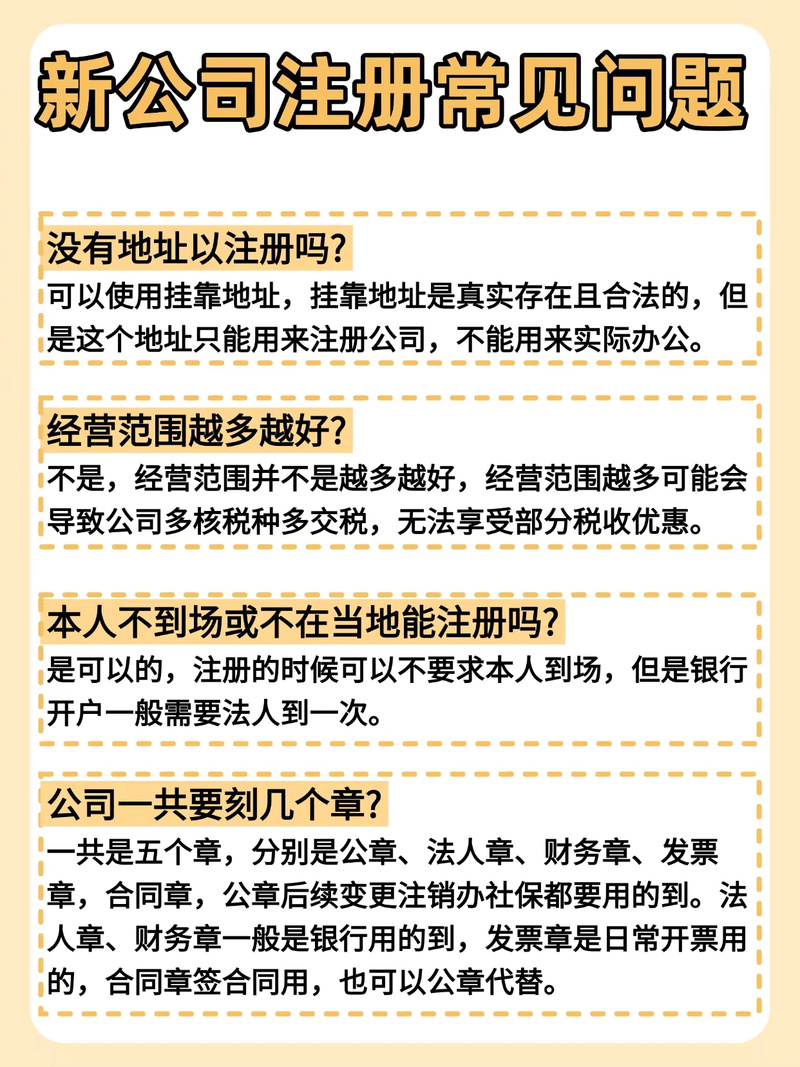 新公司注册常见问题

没有地址以注册吗?
可以使用挂靠地址，挂靠地址是真实存在且合法的，但是这个地址只能用来注册公司，不能用来实际办公。

经营范围越多越好?
不是，经营范围并不是越多越好，经营范围越多可能会导致公司多核税种多交税，无法享受部分税收优惠。

本人不到场或不在当地能注册吗?
是可以的，注册的时候可以不要求本人到场，但是银行开户一般需要法人到一次。

公司一共要刻几个章?
一共是五个章，分别是公章、法人章、财务章、发票章，合同章，公章后续变更注销办社保都要用的到。法人章、财务章一般是银行用的到，发票章是日常开票用的，合同章签合同用，也可以公章代替。